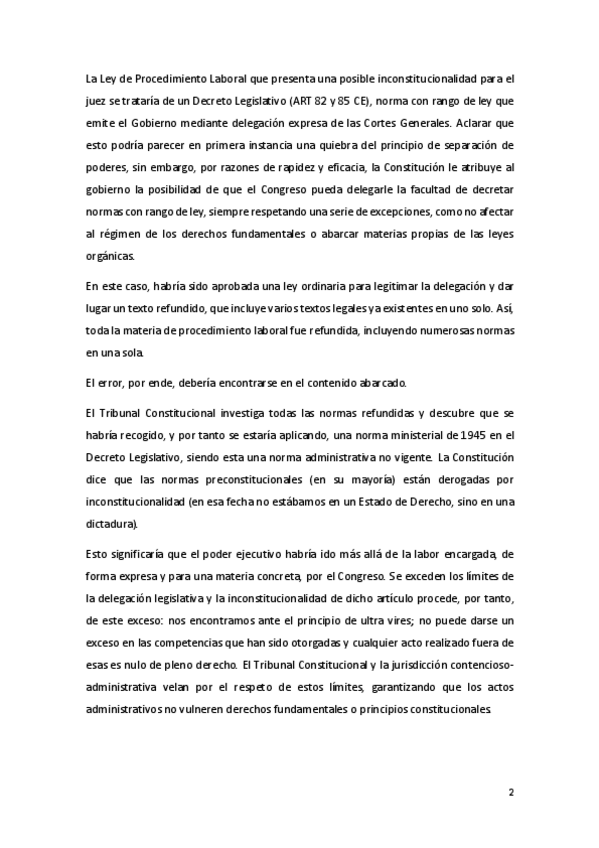 La Ley de Procedimiento Laboral que presenta una posible inconstitucionalidad para el juez se trataría de un Decreto Legislativo (ART 82 y 85 CE), norma con rango de ley que emite el Gobierno mediante delegación expresa de las Cortes Generales. Aclarar que esto podría parecer en primera instancia una quiebra del principio de separación de poderes, sin embargo, por razones de rapidez y eficacia, la Constitución le atribuye al gobierno la posibilidad de que el Congreso pueda delegarle la facultad de decretar normas con rango de ley, siempre respetando una serie de excepciones, como no afectar al régimen de los derechos fundamentales o abarcar materias propias de las leyes orgánicas.

En este caso, habría sido aprobada una ley ordinaria para legitimar la delegación y dar lugar un texto refundido, que incluye varios textos legales ya existentes en uno solo. Así, toda la materia de procedimiento laboral fue refundida, incluyendo numerosas normas en una sola.

El error, por ende, debería encontrarse en el contenido abarcado.

El Tribunal Constitucional investiga todas las normas refundidas y descubre que se habría recogido, y por tanto se estaría aplicando, una norma ministerial de 1945 en el Decreto Legislativo, siendo esta una norma administrativa no vigente. La Constitución dice que las normas preconstitucionales (en su mayoría) están derogadas por inconstitucionalidad (en esa fecha no estábamos en un Estado de Derecho, sino en una dictadura).

Esto significaría que el poder ejecutivo habría ido más allá de la labor encargada, de forma expresa y para una materia concreta, por el Congreso. Se exceden los límites de la delegación legislativa y la inconstitucionalidad de dicho artículo procede, por tanto, de este exceso: nos encontramos ante el principio de ultra vires; no puede darse un exceso en las competencias que han sido otorgadas y cualquier acto realizado fuera de esas es nulo de pleno derecho. El Tribunal Constitucional y la jurisdicción contencioso-administrativa velan por el respeto de estos límites, garantizando que los actos administrativos no vulneren derechos fundamentales o principios constitucionales.

2